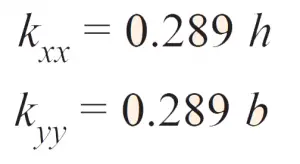 $k_{xx} = 0.289\ h$

$k_{yy} = 0.289\ b$